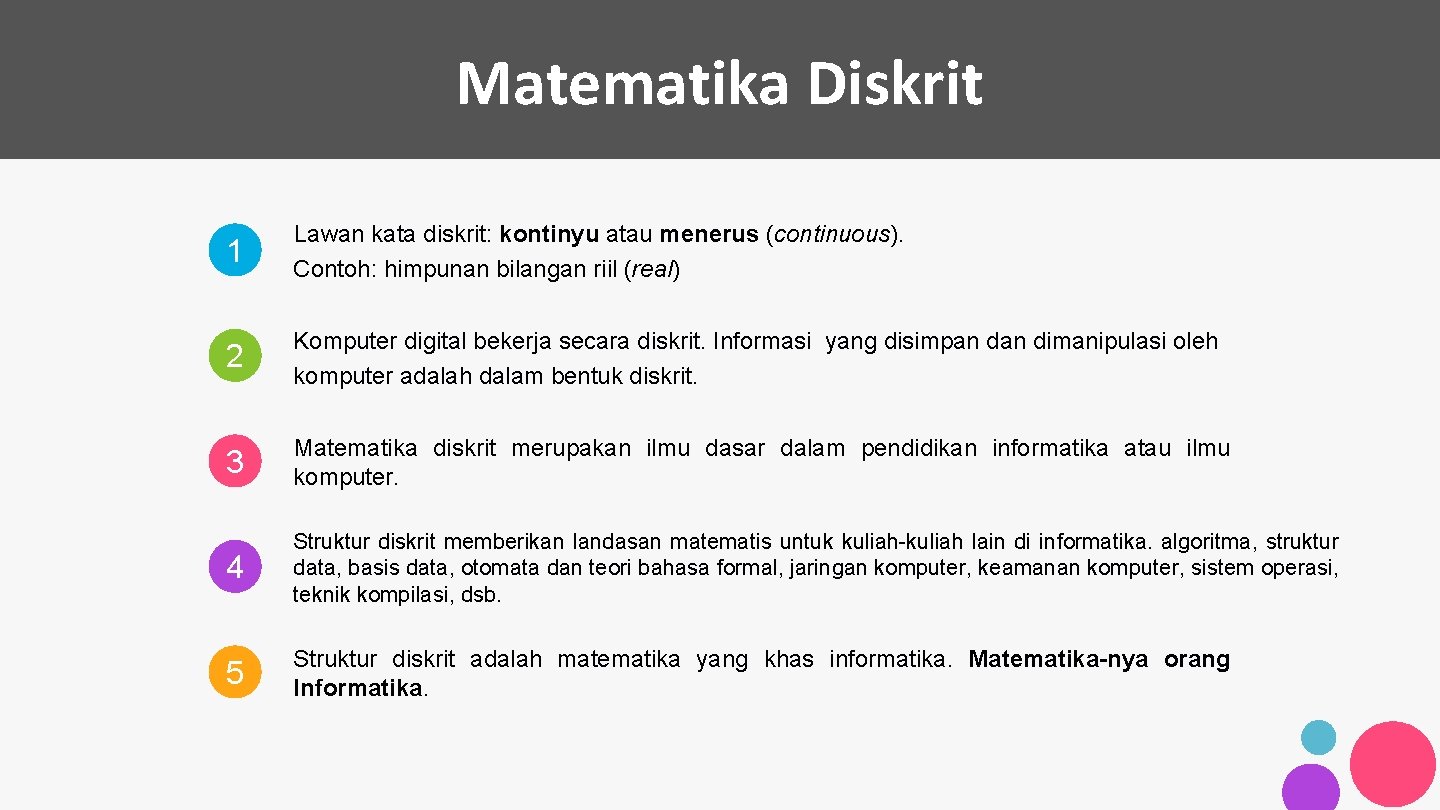 Matematika Diskrit

1

Lawan kata diskrit: kontinyu atau menerus (continuous).
Contoh: himpunan bilangan riil (real)

2

Komputer digital bekerja secara diskrit. Informasi yang disimpan dan dimanipulasi oleh komputer adalah dalam bentuk diskrit.

3

Matematika diskrit merupakan ilmu dasar dalam pendidikan informatika atau ilmu komputer.

4

Struktur diskrit memberikan landasan matematis untuk kuliah-kuliah lain di informatika. algoritma, struktur data, basis data, otomata dan teori bahasa formal, jaringan komputer, keamanan komputer, sistem operasi, teknik kompilasi, dsb.

5

Struktur diskrit adalah matematika yang khas informatika. Matematika-nya orang Informatika.